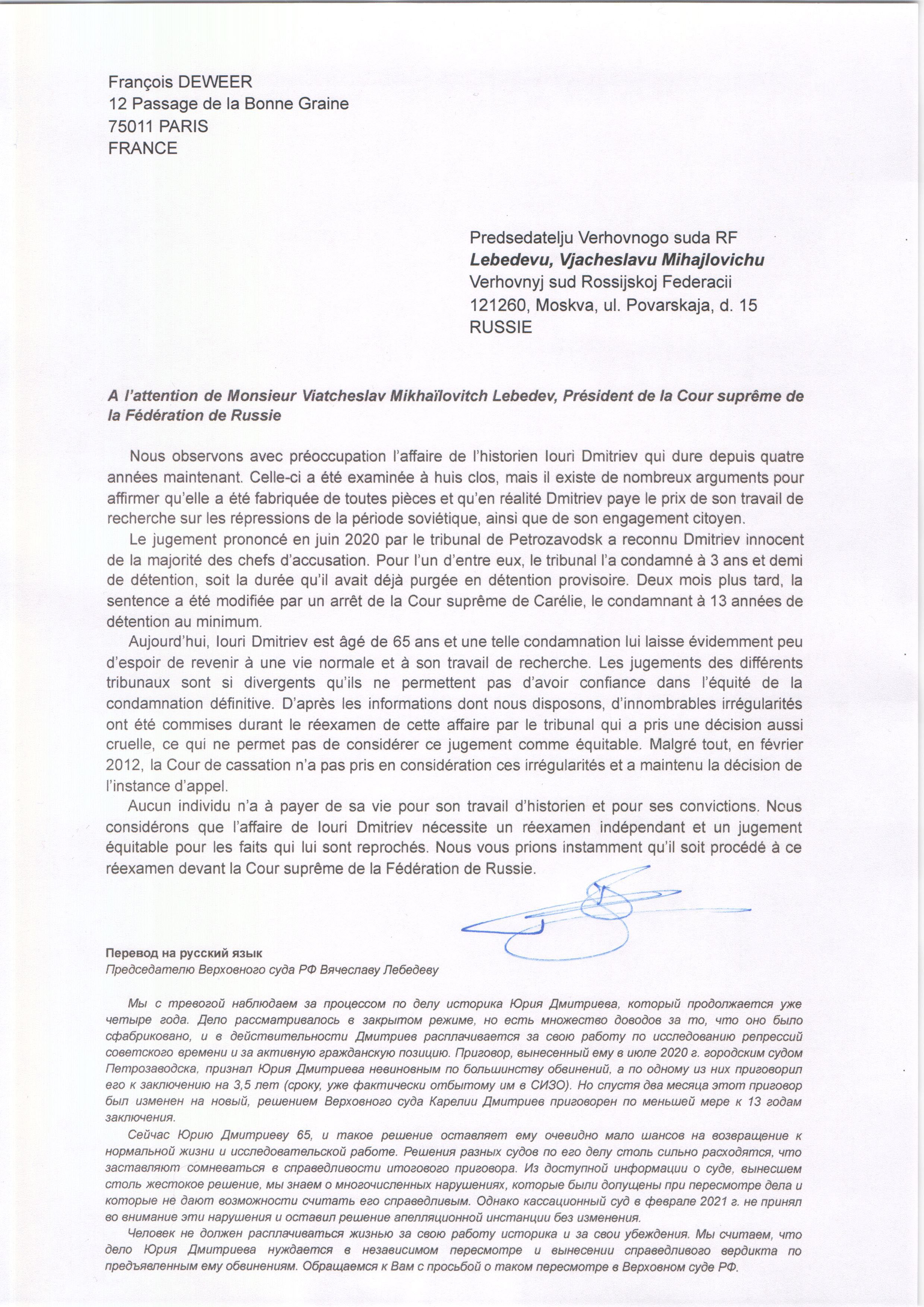 François DEWEER
12 Passage de la Bonne Graine
75011 PARIS
FRANCE

Predsedatelju Verhovnogo suda RF
Lebedevu, Vjacheslavu Mihajlovichu
Verhovnyj sud Rossijskoj Federacii
121260, Moskva, ul. Povarskaja, d. 15
RUSSIE

A l'attention de Monsieur Viatcheslav Mikhaïlovitch Lebedev, Président de la Cour suprême de la Fédération de Russie

Nous observons avec préoccupation l'affaire de l'historien Iouri Dmitriev qui dure depuis quatre années maintenant. Celle-ci a été examinée à huis clos, mais il existe de nombreux arguments pour affirmer qu'elle a été fabriquée de toutes pièces et qu'en réalité Dmitriev paye le prix de son travail de recherche sur les répressions de la période soviétique, ainsi que de son engagement citoyen.

Le jugement prononcé en juin 2020 par le tribunal de Petrozavodsk a reconnu Dmitriev innocent de la majorité des chefs d'accusation. Pour l'un d'entre eux, le tribunal l'a condamné à 3 ans et demi de détention, soit la durée qu'il avait déjà purgée en détention provisoire. Deux mois plus tard, la sentence a été modifiée par un arrêt de la Cour suprême de Carélie, le condamnant à 13 années de détention au minimum.

Aujourd'hui, Iouri Dmitriev est âgé de 65 ans et une telle condamnation lui laisse évidemment peu d'espoir de revenir à une vie normale et à son travail de recherche. Les jugements des différents tribunaux sont si divergents qu'ils ne permettent pas d'avoir confiance dans l'équité de la condamnation définitive. D'après les informations dont nous disposons, d'innombrables irrégularités ont été commises durant le réexamen de cette affaire par le tribunal qui a pris une décision aussi cruelle, ce qui ne permet pas de considérer ce jugement comme équitable. Malgré tout, en février 2012, la Cour de cassation n'a pas pris en considération ces irrégularités et a maintenu la décision de l'instance d'appel.

Aucun individu n'a à payer de sa vie pour son travail d'historien et pour ses convictions. Nous considérons que l'affaire de Iouri Dmitriev nécessite un réexamen indépendant et un jugement équitable pour les faits qui lui sont reprochés. Nous vous prions instamment qu'il soit procédé à ce réexamen devant la Cour suprême de la Fédération de Russie.

Перевод на русский язык
Председателю Верховного суда РФ Вячеславу Лебедеву

Мы с тревогой наблюдаем за процессом по делу историка Юрия Дмитриева, который продолжается уже четыре года. Дело рассматривалось в закрытом режиме, но есть множество доводов за то, что оно было сфабриковано, и в действительности Дмитриев расплачивается за свою работу по исследованию репрессий советского времени и за активную гражданскую позицию. Приговор, вынесенный ему в июле 2020 г. городским судом Петрозаводска, признал Юрия Дмитриева невиновным по большинству обвинений, а по одному из них приговорил его к заключению на 3,5 лет (сроку, уже фактически отбытому им в СИЗО). Но спустя два месяца этот приговор был изменен на новый, решением Верховного суда Карелии Дмитриев приговорен по меньшей мере к 13 годам заключения.

Сейчас Юрию Дмитриеву 65, и такое решение оставляет ему очевидно мало шансов на возвращение к нормальной жизни и исследовательской работе. Решения разных судов по его делу столь сильно расходятся, что заставляют сомневаться в справедливости итогового приговора. Из доступной информации о суде, вынесшем столь жестокое решение, мы знаем о многочисленных нарушениях, которые были допущены при пересмотре дела и которые не дают возможности считать его справедливым. Однако кассационный суд в феврале 2021 г. не принял во внимание эти нарушения и оставил решение апелляционной инстанции без изменения.

Человек не должен расплачиваться жизнью за свою работу историка и за свои убеждения. Мы считаем, что дело Юрия Дмитриева нуждается в независимом пересмотре и вынесении справедливого вердикта по предъявленным ему обвинениям. Обращаемся к Вам с просьбой о таком пересмотре в Верховном суде РФ.